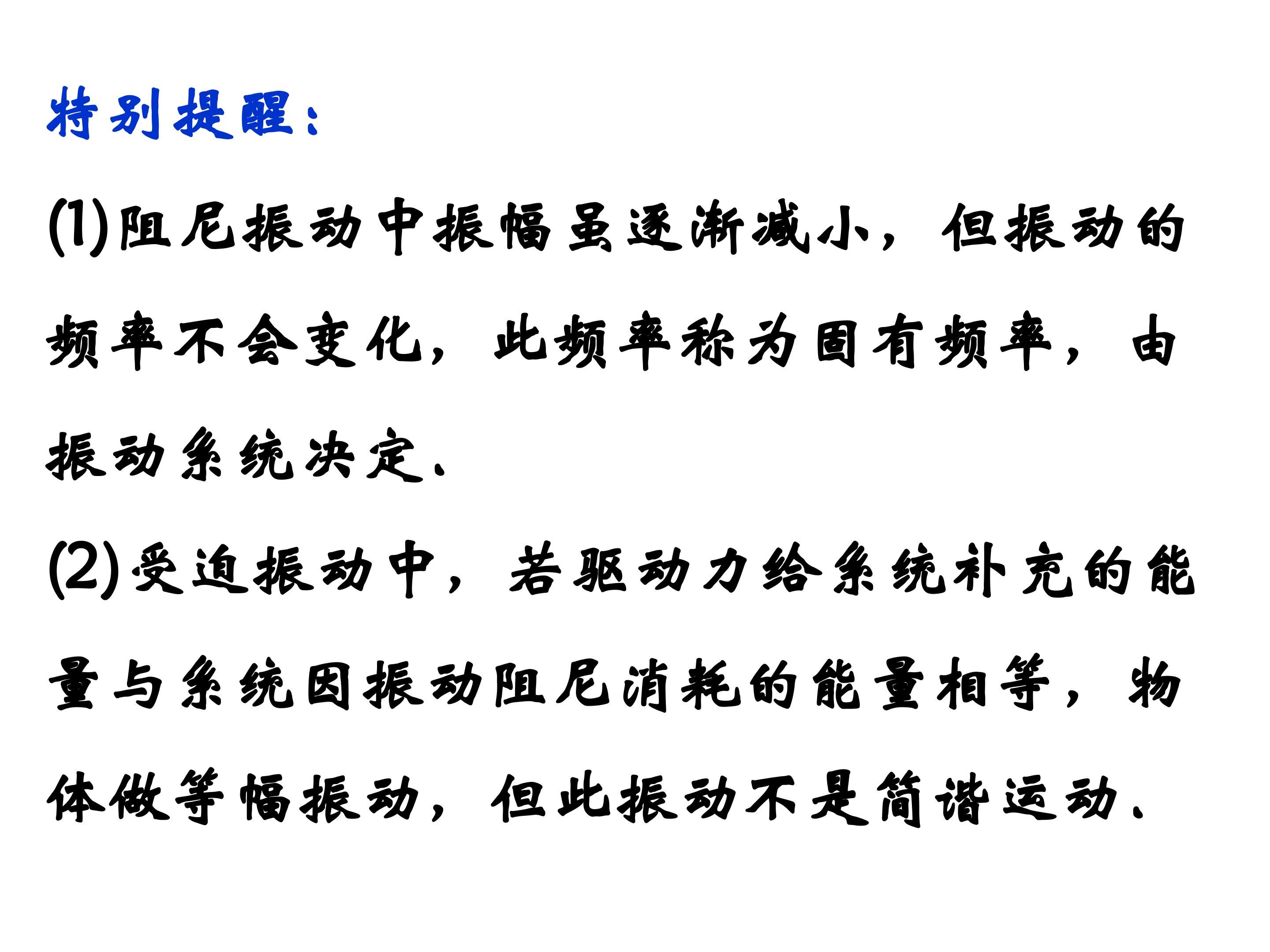 特别提醒：

(1)阻尼振动中振幅虽逐渐减小，但振动的频率不会变化，此频率称为固有频率，由振动系统决定.

(2)受迫振动中，若驱动力给系统补充的能量与系统因振动阻尼消耗的能量相等，物体做等幅振动，但此振动不是简谐运动.